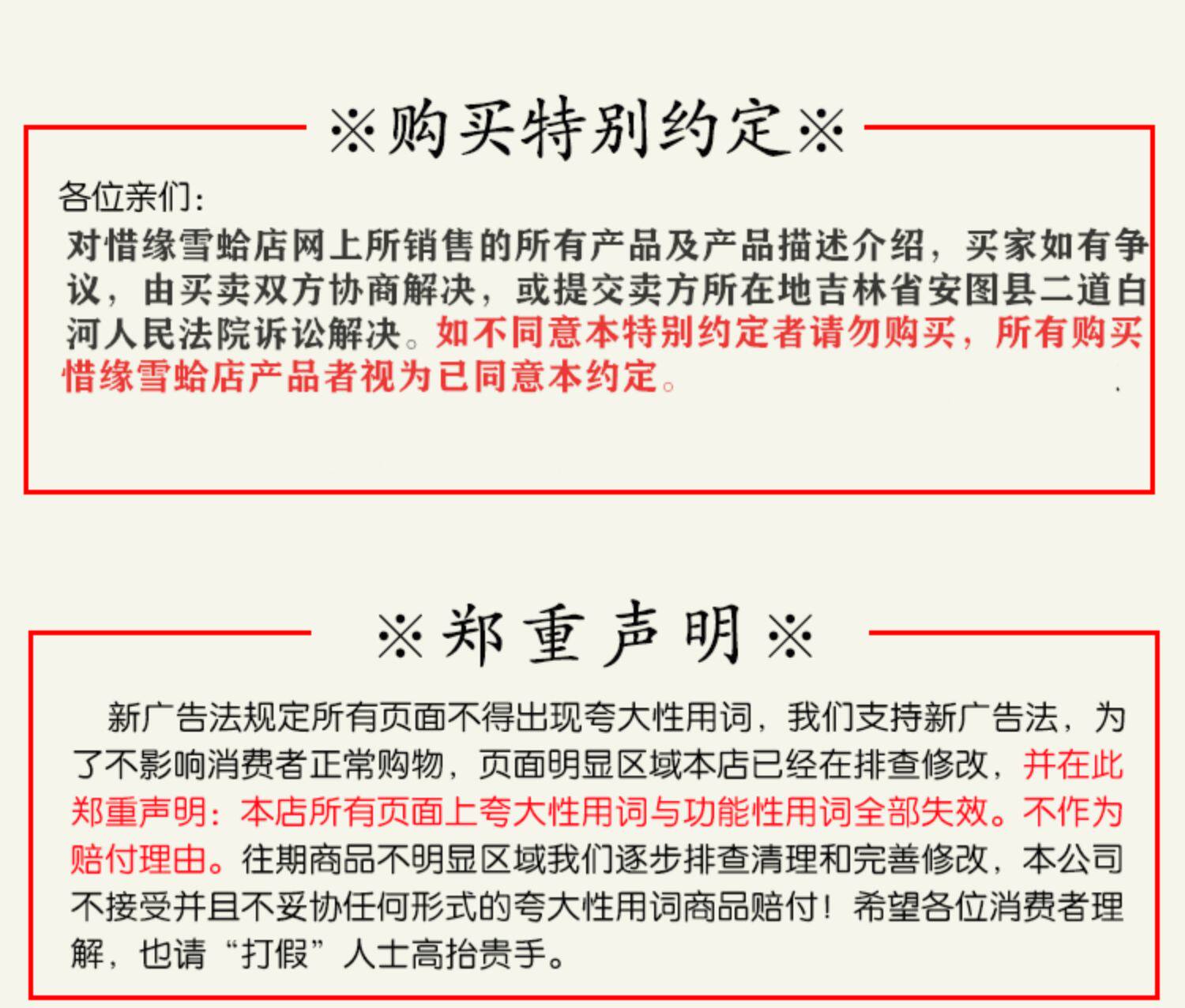 ※购买特别约定※

各位亲们：

对惜缘雪蛤店网上所销售的所有产品及产品描述介绍，买家如有争议，由买卖双方协商解决，或提交卖方所在地吉林省安图县二道白河人民法院诉讼解决。如不同意本特别约定者请勿购买，所有购买惜缘雪蛤店产品者视为已同意本约定。

※郑重声明※

新广告法规定所有页面不得出现夸大性用词，我们支持新广告法，为了不影响消费者正常购物，页面明显区域本店已经在排查修改，并在此郑重声明：本店所有页面上夸大性用词与功能性用词全部失效。不作为赔付理由。往期商品不明显区域我们逐步排查清理和完善修改，本公司不接受并且不妥协任何形式的夸大性用词商品赔付！希望各位消费者理解，也请“打假”人士高抬贵手。